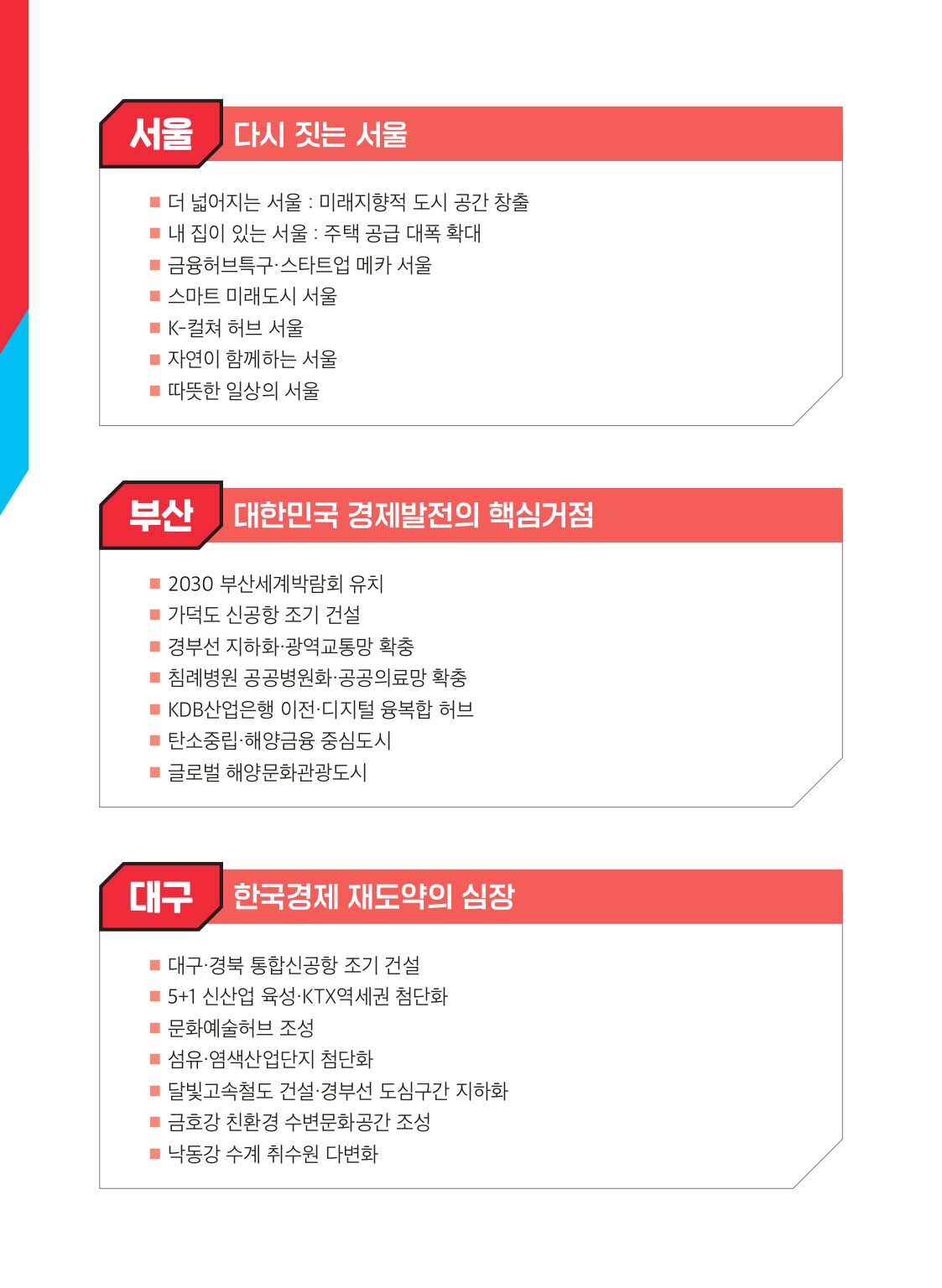 서울 다시 짓는 서울

■ 더 넓어지는 서울 : 미래지향적 도시 공간 창출
■ 내 집이 있는 서울 : 주택 공급 대폭 확대
■ 금융허브특구·스타트업 메카 서울
■ 스마트 미래도시 서울
■ K-컬쳐 허브 서울
■ 자연이 함께하는 서울
■ 따뜻한 일상의 서울

부산 대한민국 경제발전의 핵심거점

■ 2030 부산세계박람회 유치
■ 가덕도 신공항 조기 건설
■ 경부선 지하화·광역교통망 확충
■ 침례병원 공공병원화·공공의료망 확충
■ KDB산업은행 이전·디지털 융복합 허브
■ 탄소중립·해양금융 중심도시
■ 글로벌 해양문화관광도시

대구 한국경제 재도약의 심장

■ 대구·경북 통합신공항 조기 건설
■ 5+1 신산업 육성·KTX역세권 첨단화
■ 문화예술허브 조성
■ 섬유·염색산업단지 첨단화
■ 달빛고속철도 건설·경부선 도심구간 지하화
■ 금호강 친환경 수변문화공간 조성
■ 낙동강 수계 취수원 다변화